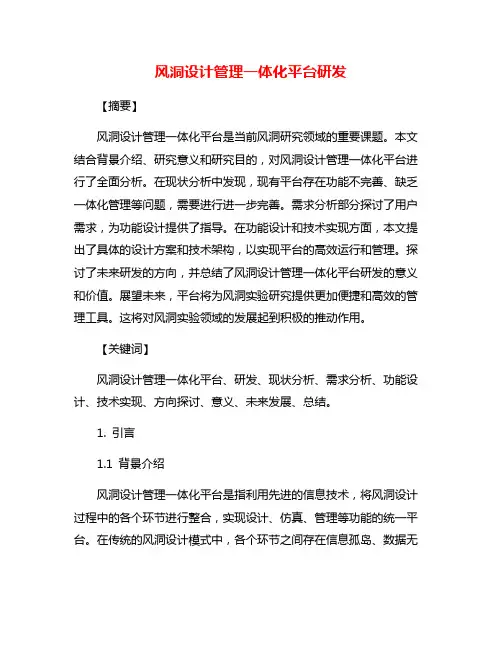 风洞设计管理一体化平台研发

【摘要】

风洞设计管理一体化平台是当前风洞研究领域的重要课题。本文结合背景介绍、研究意义和研究目的，对风洞设计管理一体化平台进行了全面分析。在现状分析中发现，现有平台存在功能不完善、缺乏一体化管理等问题，需要进行进一步完善。需求分析部分探讨了用户需求，为功能设计提供了指导。在功能设计和技术实现方面，本文提出了具体的设计方案和技术架构，以实现平台的高效运行和管理。探讨了未来研发的方向，并总结了风洞设计管理一体化平台研发的意义和价值。展望未来，平台将为风洞实验研究提供更加便捷和高效的管理工具。这将对风洞实验领域的发展起到积极的推动作用。

【关键词】

风洞设计管理一体化平台、研发、现状分析、需求分析、功能设计、技术实现、方向探讨、意义、未来发展、总结。

1. 引言

1.1 背景介绍

风洞设计管理一体化平台是指利用先进的信息技术，将风洞设计过程中的各个环节进行整合，实现设计、仿真、管理等功能的统一平台。在传统的风洞设计模式中，各个环节之间存在信息孤岛、数据无